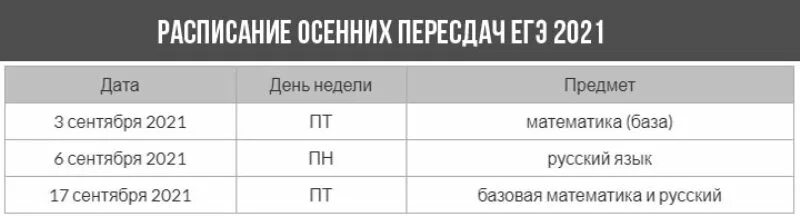 РАСПИСАНИЕ ОСЕННИХ ПЕРЕСДАЧ ЕГЭ 2021

| Дата | День недели | Предмет |
|---|---|---|
| 3 сентября 2021 | ПТ | математика (база) |
| 6 сентября 2021 | ПН | русский язык |
| 17 сентября 2021 | ПТ | базовая математика и русский |